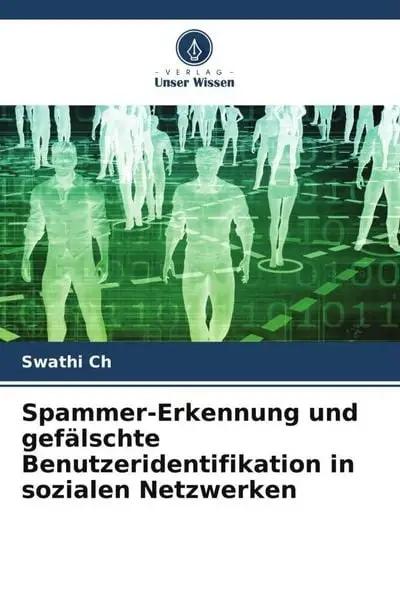 - VERLAG -
Unser Wissen

Swathi Ch

Spammer-Erkennung und gefälschte Benutzeridentifikation in sozialen Netzwerken